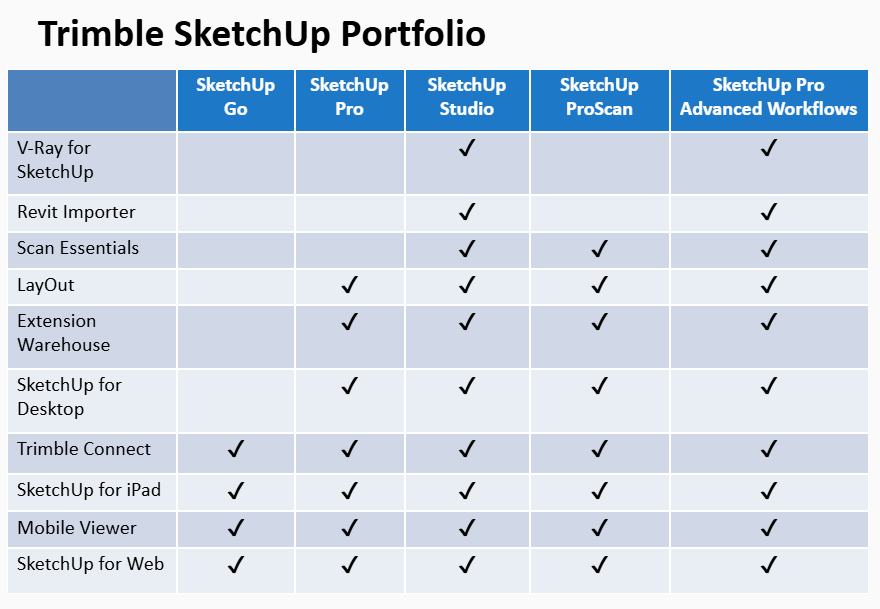 Trimble SketchUp Portfolio

| | SketchUp Go | SketchUp Pro | SketchUp Studio | SketchUp ProScan | SketchUp Pro Advanced Workflows |
|---|---|---|---|---|---|
| V-Ray for SketchUp | | | ✓ | | ✓ |
| Revit Importer | | | ✓ | | ✓ |
| Scan Essentials | | | ✓ | ✓ | ✓ |
| LayOut | | ✓ | ✓ | ✓ | ✓ |
| Extension Warehouse | | ✓ | ✓ | ✓ | ✓ |
| SketchUp for Desktop | | ✓ | ✓ | ✓ | ✓ |
| Trimble Connect | ✓ | ✓ | ✓ | ✓ | ✓ |
| SketchUp for iPad | ✓ | ✓ | ✓ | ✓ | ✓ |
| Mobile Viewer | ✓ | ✓ | ✓ | ✓ | ✓ |
| SketchUp for Web | ✓ | ✓ | ✓ | ✓ | ✓ |